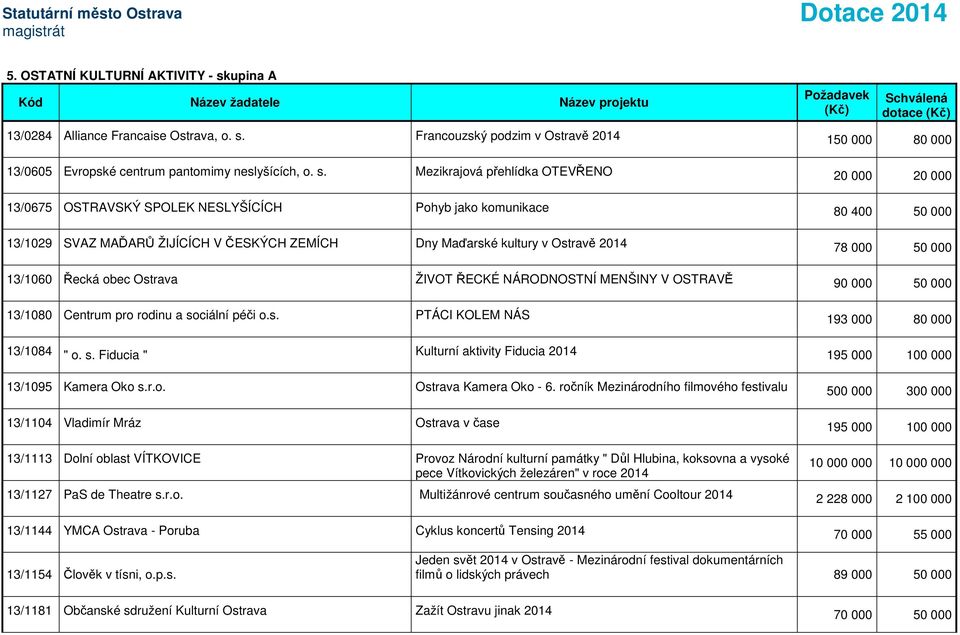 Statutární město Ostrava
magistrát

Dotace 2014

5. OSTATNÍ KULTURNÍ AKTIVITY - skupina A

| Kód | Název žadatele | Název projektu | Požadavek (Kč) | Schválená dotace (Kč) |
|---|---|---|---|---|
| 13/0284 | Alliance Francaise Ostrava, o. s. | Francouzský podzim v Ostravě 2014 | 150 000 | 80 000 |
| 13/0605 | Evropské centrum pantomimy neslyšících, o. s. | Mezikrajová přehlídka OTEVŘENO | 20 000 | 20 000 |
| 13/0675 | OSTRAVSKÝ SPOLEK NESLYŠÍCÍCH | Pohyb jako komunikace | 80 400 | 50 000 |
| 13/1029 | SVAZ MAĎARŮ ŽIJÍCÍCH V ČESKÝCH ZEMÍCH | Dny Maďarské kultury v Ostravě 2014 | 78 000 | 50 000 |
| 13/1060 | Řecká obec Ostrava | ŽIVOT ŘECKÉ NÁRODNOSTNÍ MENŠINY V OSTRAVĚ | 90 000 | 50 000 |
| 13/1080 | Centrum pro rodinu a sociální péči o.s. | PTÁCI KOLEM NÁS | 193 000 | 80 000 |
| 13/1084 | " o. s. Fiducia " | Kulturní aktivity Fiducia 2014 | 195 000 | 100 000 |
| 13/1095 | Kamera Oko s.r.o. | Ostrava Kamera Oko - 6. ročník Mezinárodního filmového festivalu | 500 000 | 300 000 |
| 13/1104 | Vladimír Mráz | Ostrava v čase | 195 000 | 100 000 |
| 13/1113 | Dolní oblast VÍTKOVICE | Provoz Národní kulturní památky " Důl Hlubina, koksovna a vysoké pece Vítkovických železáren" v roce 2014 | 10 000 000 | 10 000 000 |
| 13/1127 | PaS de Theatre s.r.o. | Multižánrové centrum současného umění Cooltour 2014 | 2 228 000 | 2 100 000 |
| 13/1144 | YMCA Ostrava - Poruba | Cyklus koncertů Tensing 2014 | 70 000 | 55 000 |
| 13/1154 | Člověk v tísni, o.p.s. | Jeden svět 2014 v Ostravě - Mezinárodní festival dokumentárních filmů o lidských právech | 89 000 | 50 000 |
| 13/1181 | Občanské sdružení Kulturní Ostrava | Zažít Ostravu jinak 2014 | 70 000 | 50 000 |